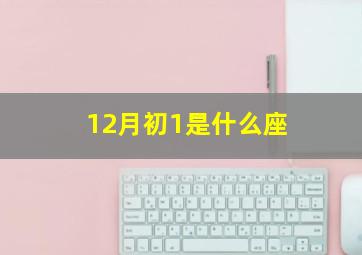 12月初1是什么座